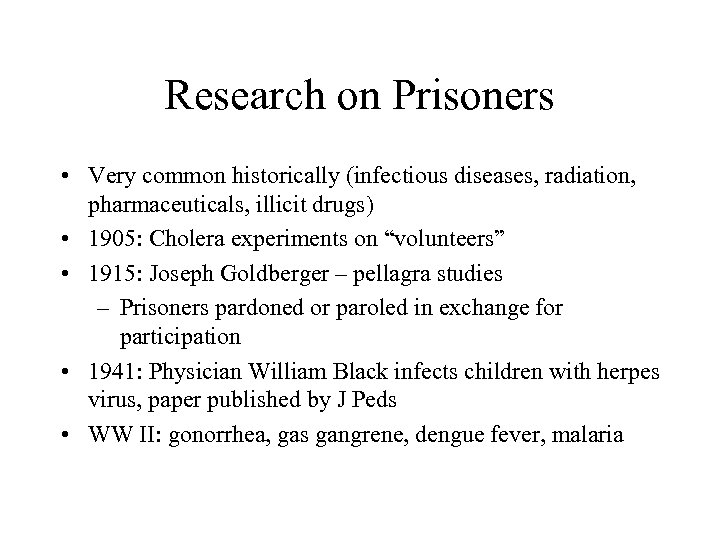 Research on Prisoners

• Very common historically (infectious diseases, radiation, pharmaceuticals, illicit drugs)
• 1905: Cholera experiments on “volunteers”
• 1915: Joseph Goldberger – pellagra studies
  – Prisoners pardoned or paroled in exchange for participation
• 1941: Physician William Black infects children with herpes virus, paper published by J Peds
• WW II: gonorrhea, gas gangrene, dengue fever, malaria